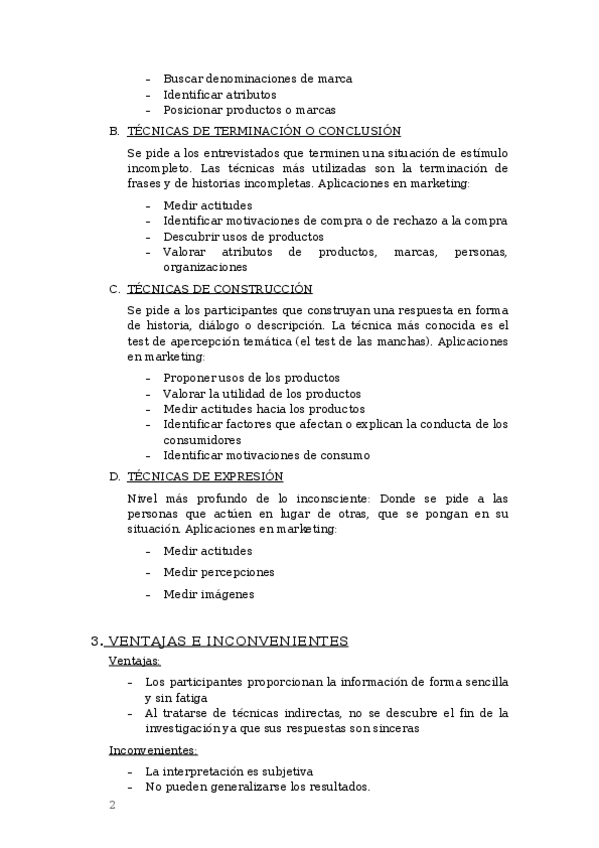 - Buscar denominaciones de marca
- Identificar atributos
- Posicionar productos o marcas

B. TÉCNICAS DE TERMINACIÓN O CONCLUSIÓN

Se pide a los entrevistados que terminen una situación de estímulo incompleto. Las técnicas más utilizadas son la terminación de frases y de historias incompletas. Aplicaciones en marketing:

- Medir actitudes
- Identificar motivaciones de compra o de rechazo a la compra
- Descubrir usos de productos
- Valorar atributos de productos, marcas, personas, organizaciones

C. TÉCNICAS DE CONSTRUCCIÓN

Se pide a los participantes que construyan una respuesta en forma de historia, diálogo o descripción. La técnica más conocida es el test de apercepción temática (el test de las manchas). Aplicaciones en marketing:

- Proponer usos de los productos
- Valorar la utilidad de los productos
- Medir actitudes hacia los productos
- Identificar factores que afectan o explican la conducta de los consumidores
- Identificar motivaciones de consumo

D. TÉCNICAS DE EXPRESIÓN

Nivel más profundo de lo inconsciente: Donde se pide a las personas que actúen en lugar de otras, que se pongan en su situación. Aplicaciones en marketing:

- Medir actitudes
- Medir percepciones
- Medir imágenes

3. VENTAJAS E INCONVENIENTES

Ventajas:

- Los participantes proporcionan la información de forma sencilla y sin fatiga
- Al tratarse de técnicas indirectas, no se descubre el fin de la investigación ya que sus respuestas son sinceras

Inconvenientes:

- La interpretación es subjetiva
- No pueden generalizarse los resultados.

2